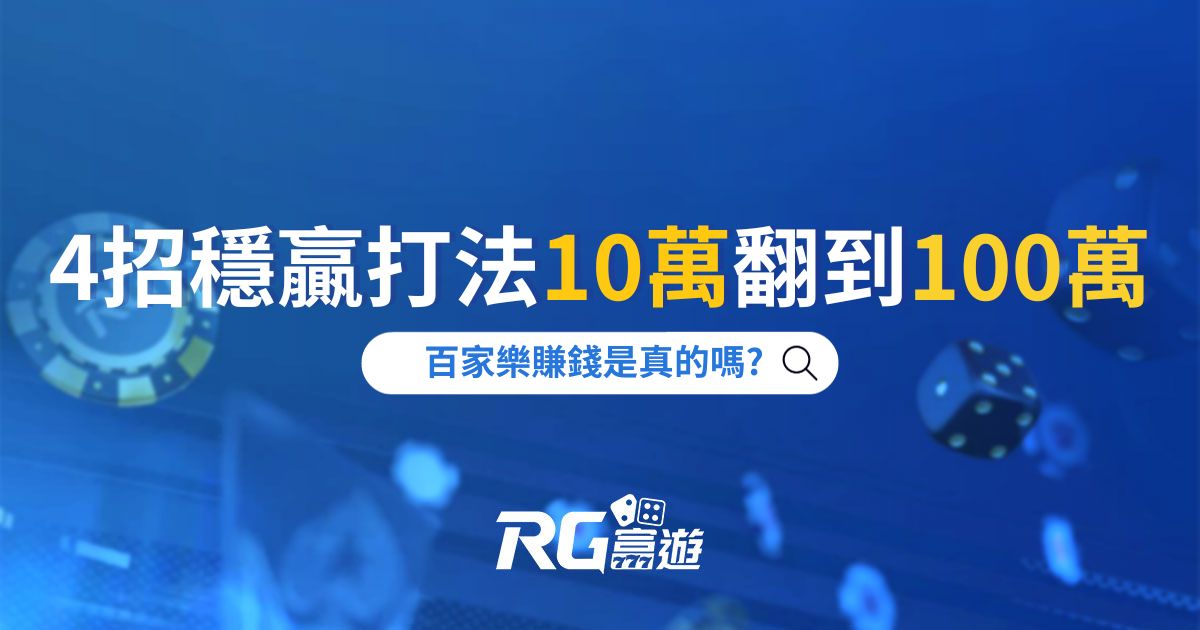 4招穩贏打法10萬翻到100萬

百家樂賺錢是真的嗎?

RG富遊